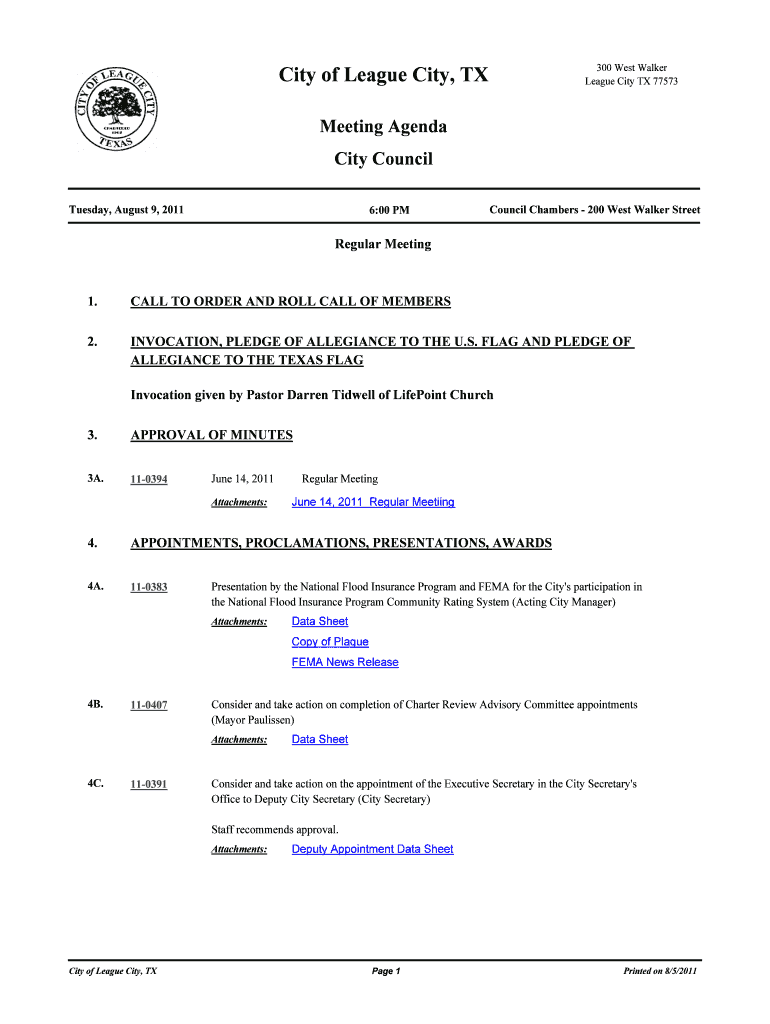 CITY OF LEAGUE CITY
CHARTERED 1962
TEXAS

City of League City, TX

300 West Walker
League City TX 77573

Meeting Agenda

City Council

Tuesday, August 9, 2011 6:00 PM Council Chambers - 200 West Walker Street

Regular Meeting

1. CALL TO ORDER AND ROLL CALL OF MEMBERS

2. INVOCATION, PLEDGE OF ALLEGIANCE TO THE U.S. FLAG AND PLEDGE OF ALLEGIANCE TO THE TEXAS FLAG

Invocation given by Pastor Darren Tidwell of LifePoint Church

3. APPROVAL OF MINUTES

3A. 11-0394 June 14, 2011 Regular Meeting

Attachments: June 14, 2011 Regular Meetiing

4. APPOINTMENTS, PROCLAMATIONS, PRESENTATIONS, AWARDS

4A. 11-0383 Presentation by the National Flood Insurance Program and FEMA for the City's participation in the National Flood Insurance Program Community Rating System (Acting City Manager)

Attachments: Data Sheet
Copy of Plaque
FEMA News Release

4B. 11-0407 Consider and take action on completion of Charter Review Advisory Committee appointments (Mayor Paulissen)

Attachments: Data Sheet

4C. 11-0391 Consider and take action on the appointment of the Executive Secretary in the City Secretary's Office to Deputy City Secretary (City Secretary)

Staff recommends approval.

Attachments: Deputy Appointment Data Sheet

City of League City, TX Page 1 Printed on 8/5/2011